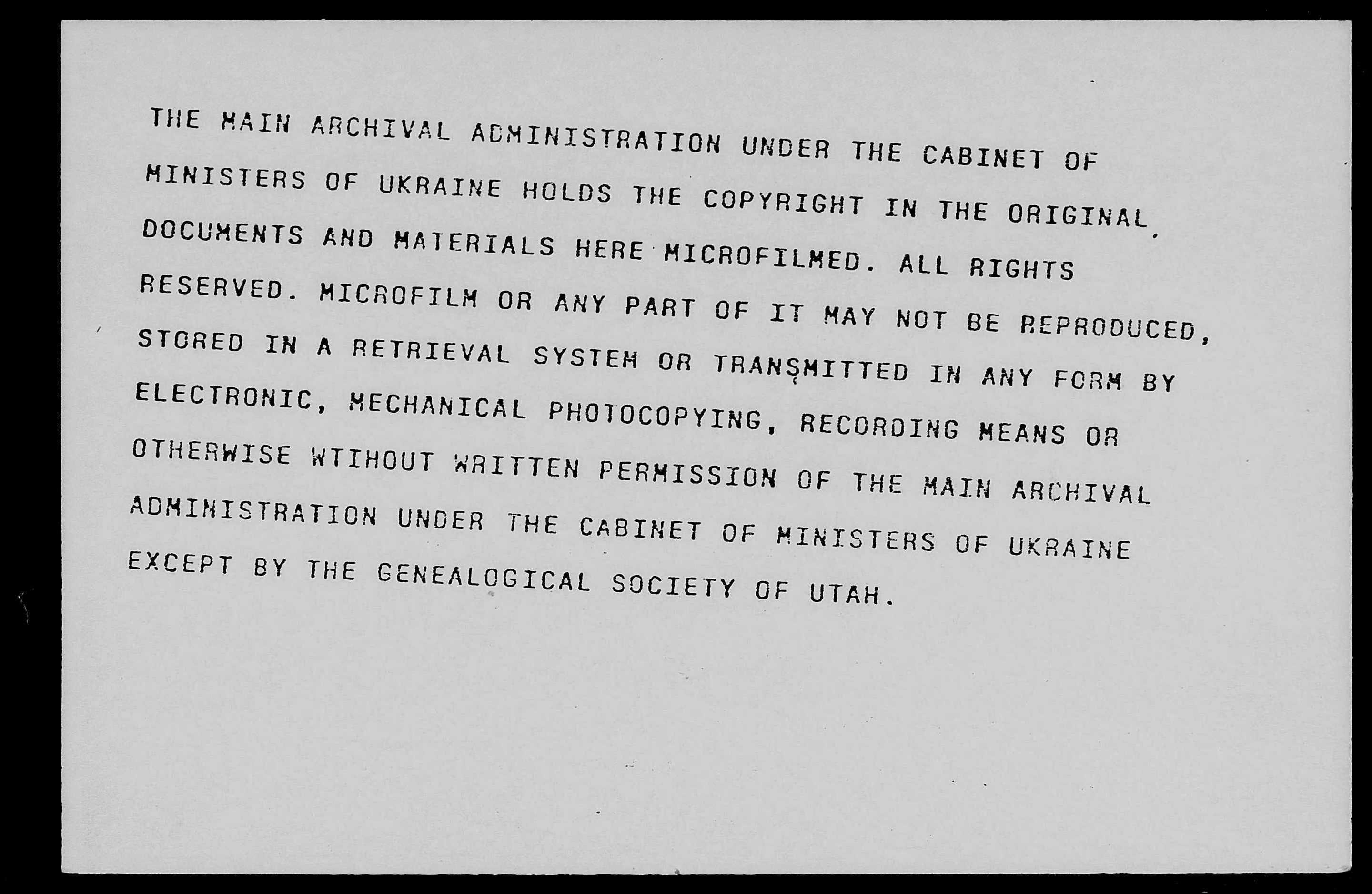 THE MAIN ARCHIVAL ADMINISTRATION UNDER THE CABINET OF MINISTERS OF UKRAINE HOLDS THE COPYRIGHT IN THE ORIGINAL DOCUMENTS AND MATERIALS HERE MICROFILMED. ALL RIGHTS RESERVED. MICROFILM OR ANY PART OF IT MAY NOT BE REPRODUCED, STORED IN A RETRIEVAL SYSTEM OR TRANSMITTED IN ANY FORM BY ELECTRONIC, MECHANICAL PHOTOCOPYING, RECORDING MEANS OR OTHERWISE WTIHOUT WRITTEN PERMISSION OF THE MAIN ARCHIVAL ADMINISTRATION UNDER THE CABINET OF MINISTERS OF UKRAINE EXCEPT BY THE GENEALOGICAL SOCIETY OF UTAH.